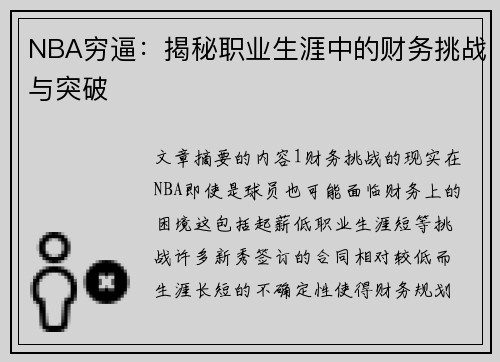 NBA穷逼：揭秘职业生涯中的财务挑战与突破

文章摘要的内容1财务挑战的现实在NBA即使是球员也可能面临财务上的困境这包括起薪低职业生涯短等挑战许多新秀签订的合同相对较低而生涯长短的不确定性使得财务规划